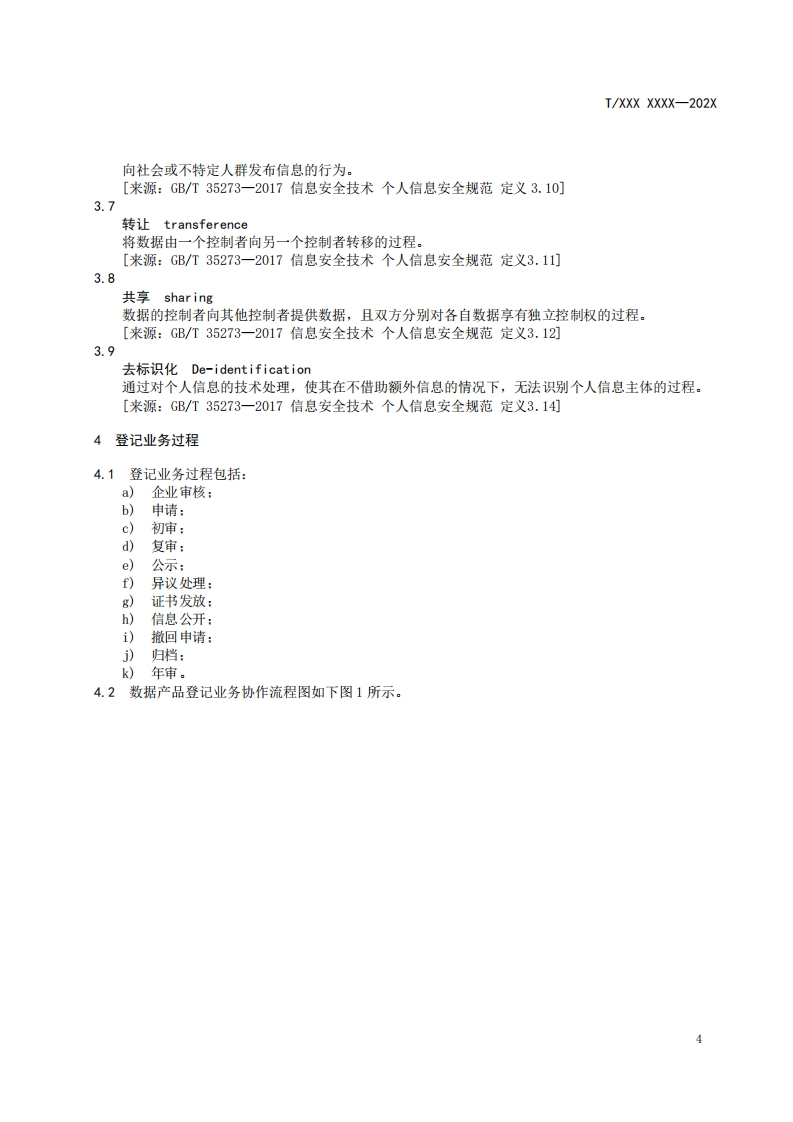 T/XXX XXXX—202X

向社会或不特定人群发布信息的行为。
[来源：GB/T 35273—2017 信息安全技术 个人信息安全规范 定义 3.10]

3.7
转让 transference
将数据由一个控制者向另一个控制者转移的过程。
[来源：GB/T 35273—2017 信息安全技术 个人信息安全规范 定义3.11]

3.8
共享 sharing
数据的控制者向其他控制者提供数据，且双方分别对各自数据享有独立控制权的过程。
[来源：GB/T 35273—2017 信息安全技术 个人信息安全规范 定义3.12]

3.9
去标识化 De-identification
通过对个人信息的技术处理，使其在不借助额外信息的情况下，无法识别个人信息主体的过程。
[来源：GB/T 35273—2017 信息安全技术 个人信息安全规范 定义3.14]

4 登记业务过程

4.1 登记业务过程包括：
a) 企业审核；
b) 申请；
c) 初审；
d) 复审；
e) 公示；
f) 异议处理；
g) 证书发放；
h) 信息公开；
i) 撤回申请；
j) 归档；
k) 年审。
4.2 数据产品登记业务协作流程图如下图 1 所示。

4